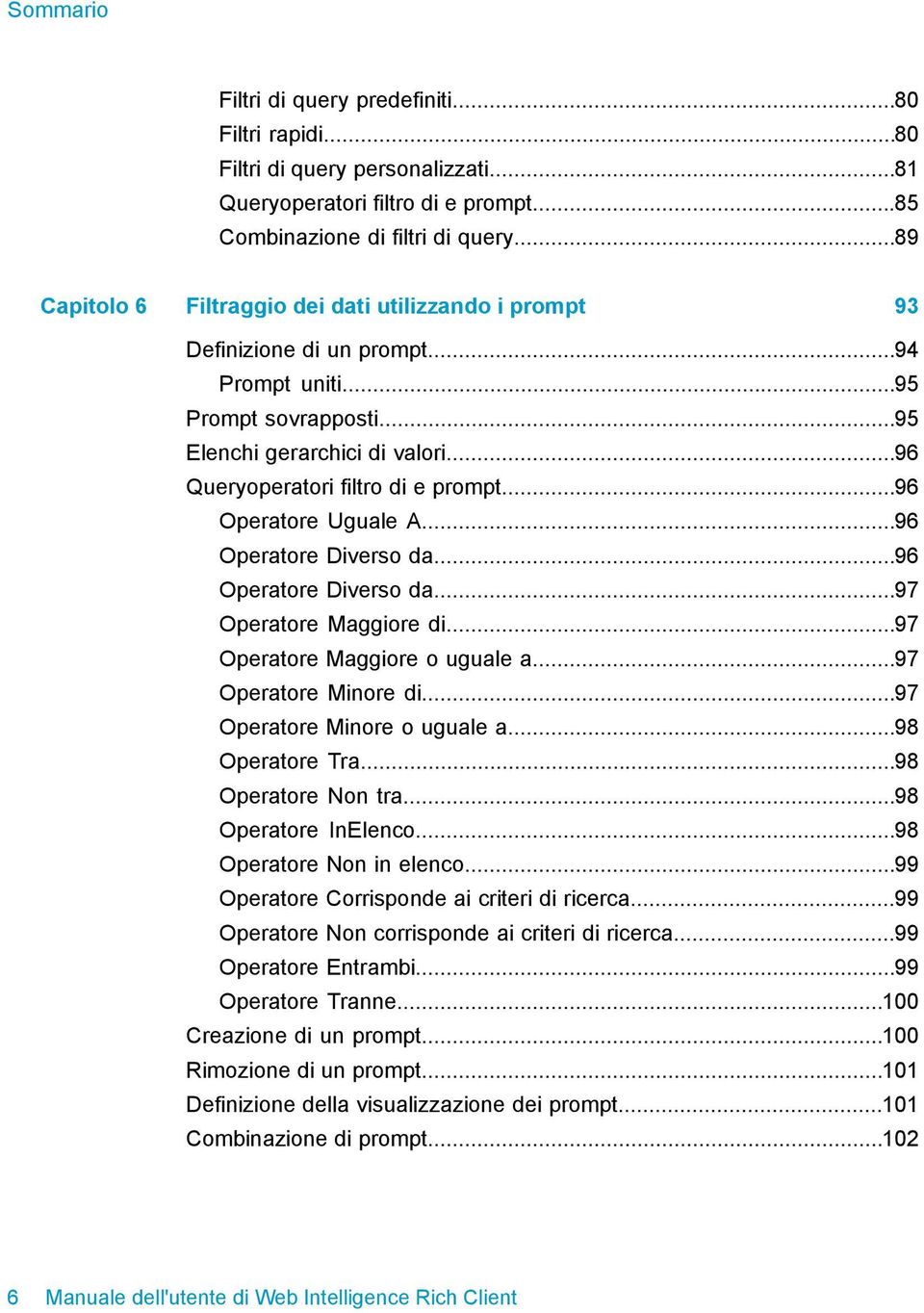 Sommario

Filtri di query predefiniti...80
Filtri rapidi...80
Filtri di query personalizzati...81
Queryoperatori filtro di e prompt...85
Combinazione di filtri di query...89

Capitolo 6 Filtraggio dei dati utilizzando i prompt 93

Definizione di un prompt...94
Prompt uniti...95
Prompt sovrapposti...95
Elenchi gerarchici di valori...96
Queryoperatori filtro di e prompt...96
Operatore Uguale A...96
Operatore Diverso da...96
Operatore Diverso da...97
Operatore Maggiore di...97
Operatore Maggiore o uguale a...97
Operatore Minore di...97
Operatore Minore o uguale a...98
Operatore Tra...98
Operatore Non tra...98
Operatore InElenco...98
Operatore Non in elenco...99
Operatore Corrisponde ai criteri di ricerca...99
Operatore Non corrisponde ai criteri di ricerca...99
Operatore Entrambi...99
Operatore Tranne...100
Creazione di un prompt...100
Rimozione di un prompt...101
Definizione della visualizzazione dei prompt...101
Combinazione di prompt...102

6 Manuale dell'utente di Web Intelligence Rich Client